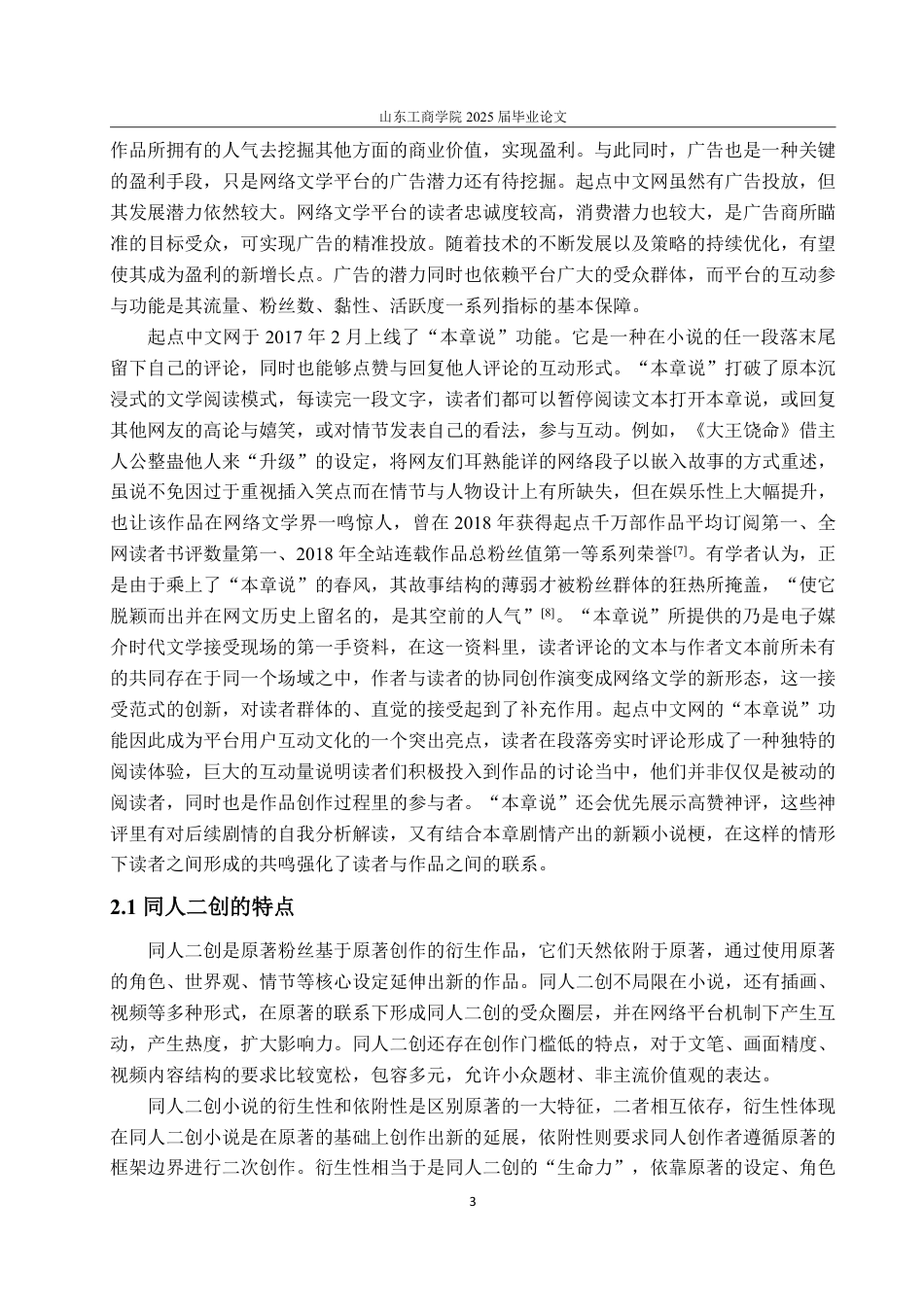 山东工商学院 2025 届毕业论文

作品所拥有的人气去挖掘其他方面的商业价值，实现盈利。与此同时，广告也是一种关键的盈利手段，只是网络文学平台的广告潜力还有待挖掘。起点中文网虽然有广告投放，但其发展潜力依然较大。网络文学平台的读者忠诚度较高，消费潜力也较大，是广告商所瞄准的目标受众，可实现广告的精准投放。随着技术的不断发展以及策略的持续优化，有望使其成为盈利的新增长点。广告的潜力同时也依赖平台广大的受众群体，而平台的互动参与功能是其流量、粉丝数、黏性、活跃度一系列指标的基本保障。

起点中文网于 2017 年 2 月上线了“本章说”功能。它是一种在小说的任一段落末尾留下自己的评论，同时也能够点赞与回复他人评论的互动形式。“本章说”打破了原本沉浸式的文学阅读模式，每读完一段文字，读者们都可以暂停阅读文本打开本章说，或回复其他网友的高论与嬉笑，或对情节发表自己的看法，参与互动。例如，《大王饶命》借主人公整蛊他人来“升级”的设定，将网友们耳熟能详的网络段子以嵌入故事的方式重述，虽说不免因过于重视插入笑点而在情节与人物设计上有所缺失，但在娱乐性上大幅提升，也让该作品在网络文学界一鸣惊人，曾在 2018 年获得起点千万部作品平均订阅第一、全网读者书评数量第一、2018 年全站连载作品总粉丝值第一等系列荣誉$^{[7]}$。有学者认为，正是由于乘上了“本章说”的春风，其故事结构的薄弱才被粉丝群体的狂热所掩盖，“使它脱颖而出并在网文历史上留名的，是其空前的人气”$^{[8]}$。“本章说”所提供的乃是电子媒介时代文学接受现场的第一手资料，在这一资料里，读者评论的文本与作者文本前所未有的共同存在于同一个场域之中，作者与读者的协同创作演变成网络文学的新形态，这一接受范式的创新，对读者群体的、直觉的接受起到了补充作用。起点中文网的“本章说”功能因此成为平台用户互动文化的一个突出亮点，读者在段落旁实时评论形成了一种独特的阅读体验，巨大的互动量说明读者们积极投入到作品的讨论当中，他们并非仅仅是被动的阅读者，同时也是作品创作过程里的参与者。“本章说”还会优先展示高赞神评，这些神评里有对后续剧情的自我分析解读，又有结合本章剧情产出的新颖小说梗，在这样的情形下读者之间形成的共鸣强化了读者与作品之间的联系。

2.1 同人二创的特点

同人二创是原著粉丝基于原著创作的衍生作品，它们天然依附于原著，通过使用原著的角色、世界观、情节等核心设定延伸出新的作品。同人二创不局限在小说，还有插画、视频等多种形式，在原著的联系下形成同人二创的受众圈层，并在网络平台机制下产生互动，产生热度，扩大影响力。同人二创还存在创作门槛低的特点，对于文笔、画面精度、视频内容结构的要求比较宽松，包容多元，允许小众题材、非主流价值观的表达。

同人二创小说的衍生性和依附性是区别原著的一大特征，二者相互依存，衍生性体现在同人二创小说是在原著的基础上创作出新的延展，依附性则要求同人创作者遵循原著的框架边界进行二次创作。衍生性相当于是同人二创的“生命力”，依靠原著的设定、角色

3